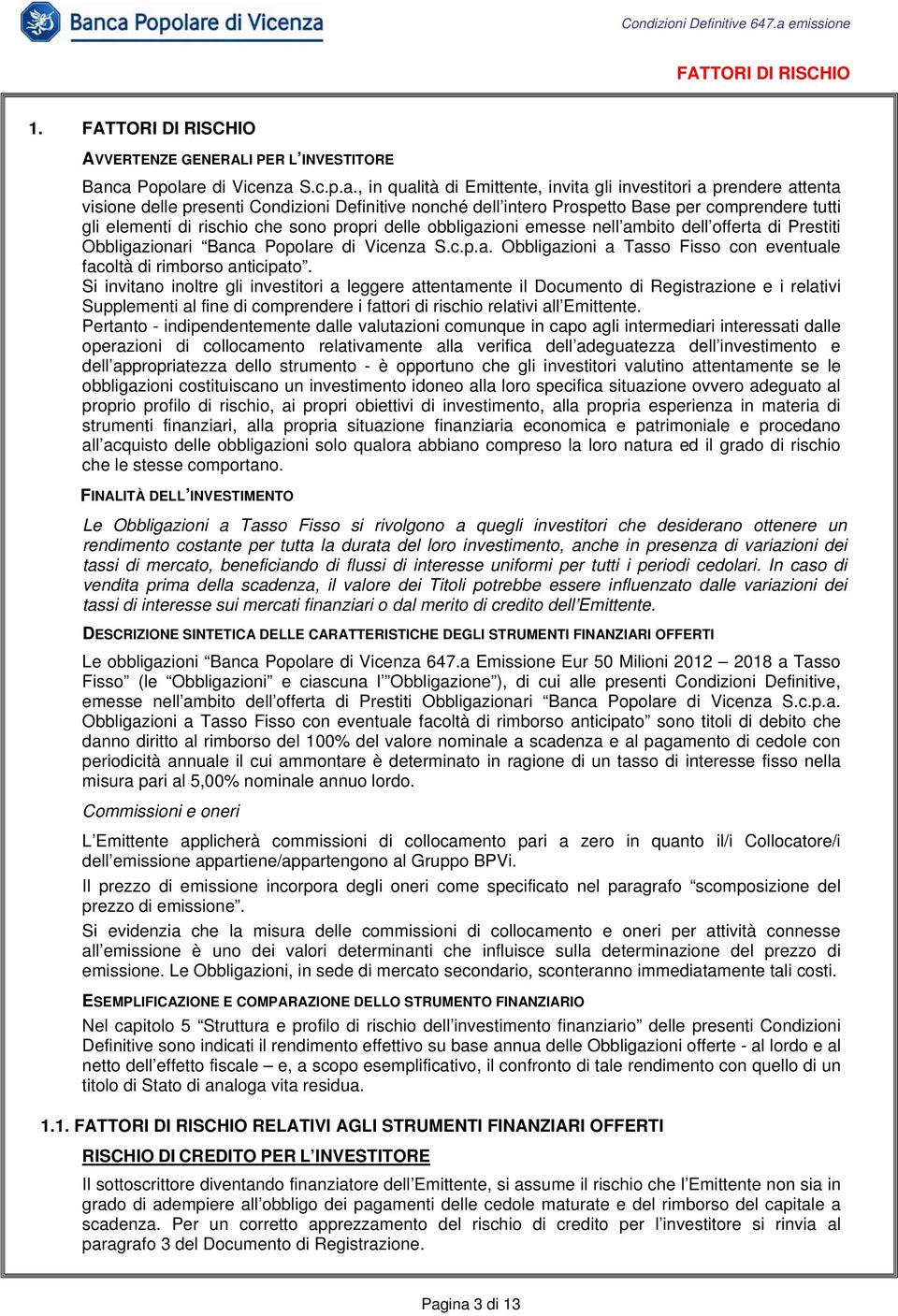 Banca Popolare di Vicenza

Condizioni Definitive 647.a emissione

FATTORI DI RISCHIO

1. FATTORI DI RISCHIO

AVVERTENZE GENERALI PER L'INVESTITORE

Banca Popolare di Vicenza S.c.p.a., in qualità di Emittente, invita gli investitori a prendere attenta visione delle presenti Condizioni Definitive nonché dell'intero Prospetto Base per comprendere tutti gli elementi di rischio che sono propri delle obbligazioni emesse nell'ambito dell'offerta di Prestiti Obbligazionari "Banca Popolare di Vicenza S.c.p.a. Obbligazioni a Tasso Fisso con eventuale facoltà di rimborso anticipato".
Si invitano inoltre gli investitori a leggere attentamente il Documento di Registrazione e i relativi Supplementi al fine di comprendere i fattori di rischio relativi all'Emittente.
Pertanto - indipendentemente dalle valutazioni comunque in capo agli intermediari interessati dalle operazioni di collocamento relativamente alla verifica dell'adeguatezza dell'investimento e dell'appropriatezza dello strumento - è opportuno che gli investitori valutino attentamente se le obbligazioni costituiscano un investimento idoneo alla loro specifica situazione ovvero adeguato al proprio profilo di rischio, ai propri obiettivi di investimento, alla propria esperienza in materia di strumenti finanziari, alla propria situazione finanziaria economica e patrimoniale e procedano all'acquisto delle obbligazioni solo qualora abbiano compreso la loro natura ed il grado di rischio che le stesse comportano.

FINALITÀ DELL'INVESTIMENTO

Le Obbligazioni a Tasso Fisso si rivolgono a quegli investitori che desiderano ottenere un rendimento costante per tutta la durata del loro investimento, anche in presenza di variazioni dei tassi di mercato, beneficiando di flussi di interesse uniformi per tutti i periodi cedolari. In caso di vendita prima della scadenza, il valore dei Titoli potrebbe essere influenzato dalle variazioni dei tassi di interesse sui mercati finanziari o dal merito di credito dell'Emittente.

DESCRIZIONE SINTETICA DELLE CARATTERISTICHE DEGLI STRUMENTI FINANZIARI OFFERTI

Le obbligazioni "Banca Popolare di Vicenza 647.a Emissione Eur 50 Milioni 2012 – 2018 a Tasso Fisso" (le "Obbligazioni" e ciascuna l'"Obbligazione"), di cui alle presenti Condizioni Definitive, emesse nell'ambito dell'offerta di Prestiti Obbligazionari "Banca Popolare di Vicenza S.c.p.a. Obbligazioni a Tasso Fisso con eventuale facoltà di rimborso anticipato" sono titoli di debito che danno diritto al rimborso del 100% del valore nominale a scadenza e al pagamento di cedole con periodicità annuale il cui ammontare è determinato in ragione di un tasso di interesse fisso nella misura pari al 5,00% nominale annuo lordo.

Commissioni e oneri

L'Emittente applicherà commissioni di collocamento pari a zero in quanto il/i Collocatore/i dell'emissione appartiene/appartengono al Gruppo BPVi.

Il prezzo di emissione incorpora degli oneri come specificato nel paragrafo "scomposizione del prezzo di emissione".

Si evidenzia che la misura delle commissioni di collocamento e oneri per attività connesse all'emissione è uno dei valori determinanti che influisce sulla determinazione del prezzo di emissione. Le Obbligazioni, in sede di mercato secondario, sconteranno immediatamente tali costi.

ESEMPLIFICAZIONE E COMPARAZIONE DELLO STRUMENTO FINANZIARIO

Nel capitolo 5 "Struttura e profilo di rischio dell'investimento finanziario" delle presenti Condizioni Definitive sono indicati il rendimento effettivo su base annua delle Obbligazioni offerte - al lordo e al netto dell'effetto fiscale – e, a scopo esemplificativo, il confronto di tale rendimento con quello di un titolo di Stato di analoga vita residua.

1.1. FATTORI DI RISCHIO RELATIVI AGLI STRUMENTI FINANZIARI OFFERTI

RISCHIO DI CREDITO PER L'INVESTITORE

Il sottoscrittore diventando finanziatore dell'Emittente, si assume il rischio che l'Emittente non sia in grado di adempiere all'obbligo dei pagamenti delle cedole maturate e del rimborso del capitale a scadenza. Per un corretto apprezzamento del rischio di credito per l'investitore si rinvia al paragrafo 3 del Documento di Registrazione.

Pagina 3 di 13